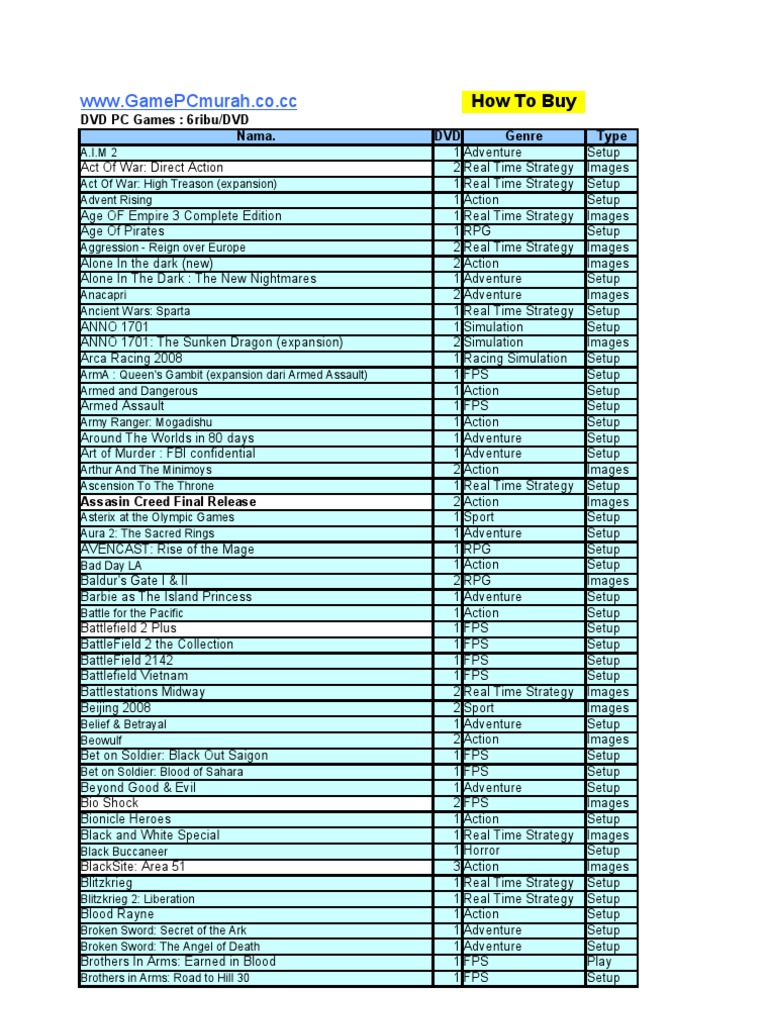 www.GamePCmurah.co.cc

How To Buy

DVD PC Games : 6ribu/DVD

| Nama. | DVD | Genre | Type |
|---|---|---|---|
| A.I.M 2 | 1 | Adventure | Setup |
| Act Of War: Direct Action | 2 | Real Time Strategy | Images |
| Act Of War: High Treason (expansion) | 1 | Real Time Strategy | Setup |
| Advent Rising | 1 | Action | Setup |
| Age OF Empire 3 Complete Edition | 1 | Real Time Strategy | Images |
| Age Of Pirates | 1 | RPG | Setup |
| Aggression - Reign over Europe | 2 | Real Time Strategy | Images |
| Alone In the dark (new) | 2 | Action | Images |
| Alone In The Dark : The New Nightmares | 1 | Adventure | Setup |
| Anacapri | 2 | Adventure | Images |
| Ancient Wars: Sparta | 1 | Real Time Strategy | Setup |
| ANNO 1701 | 1 | Simulation | Setup |
| ANNO 1701: The Sunken Dragon (expansion) | 2 | Simulation | Images |
| Arca Racing 2008 | 1 | Racing Simulation | Setup |
| ArmA : Queen's Gambit (expansion dari Armed Assault) | 1 | FPS | Setup |
| Armed and Dangerous | 1 | Action | Setup |
| Armed Assault | 1 | FPS | Setup |
| Army Ranger: Mogadishu | 1 | Action | Setup |
| Around The Worlds in 80 days | 1 | Adventure | Setup |
| Art of Murder : FBI confidential | 1 | Adventure | Setup |
| Arthur And The Minimoys | 2 | Action | Images |
| Ascension To The Throne | 1 | Real Time Strategy | Setup |
| Assasin Creed Final Release | 2 | Action | Images |
| Asterix at the Olympic Games | 1 | Sport | Setup |
| Aura 2: The Sacred Rings | 1 | Adventure | Setup |
| AVENCAST: Rise of the Mage | 1 | RPG | Setup |
| Bad Day LA | 1 | Action | Setup |
| Baldur's Gate I & II | 2 | RPG | Images |
| Barbie as The Island Princess | 1 | Adventure | Setup |
| Battle for the Pacific | 1 | Action | Setup |
| Battlefield 2 Plus | 1 | FPS | Setup |
| BattleField 2 the Collection | 1 | FPS | Setup |
| BattleField 2142 | 1 | FPS | Setup |
| Battlefield Vietnam | 1 | FPS | Setup |
| Battlestations Midway | 2 | Real Time Strategy | Images |
| Beijing 2008 | 2 | Sport | Images |
| Belief & Betrayal | 1 | Adventure | Setup |
| Beowulf | 2 | Action | Images |
| Bet on Soldier: Black Out Saigon | 1 | FPS | Setup |
| Bet on Soldier: Blood of Sahara | 1 | FPS | Setup |
| Beyond Good & Evil | 1 | Adventure | Setup |
| Bio Shock | 2 | FPS | Images |
| Bionicle Heroes | 1 | Action | Setup |
| Black and White Special | 1 | Real Time Strategy | Images |
| Black Buccaneer | 1 | Horror | Setup |
| BlackSite: Area 51 | 3 | Action | Images |
| Blitzkrieg | 1 | Real Time Strategy | Setup |
| Blitzkrieg 2: Liberation | 1 | Real Time Strategy | Setup |
| Blood Rayne | 1 | Action | Setup |
| Broken Sword: Secret of the Ark | 1 | Adventure | Setup |
| Broken Sword: The Angel of Death | 1 | Adventure | Setup |
| Brothers In Arms: Earned in Blood | 1 | FPS | Play |
| Brothers in Arms: Road to Hill 30 | 1 | FPS | Setup |